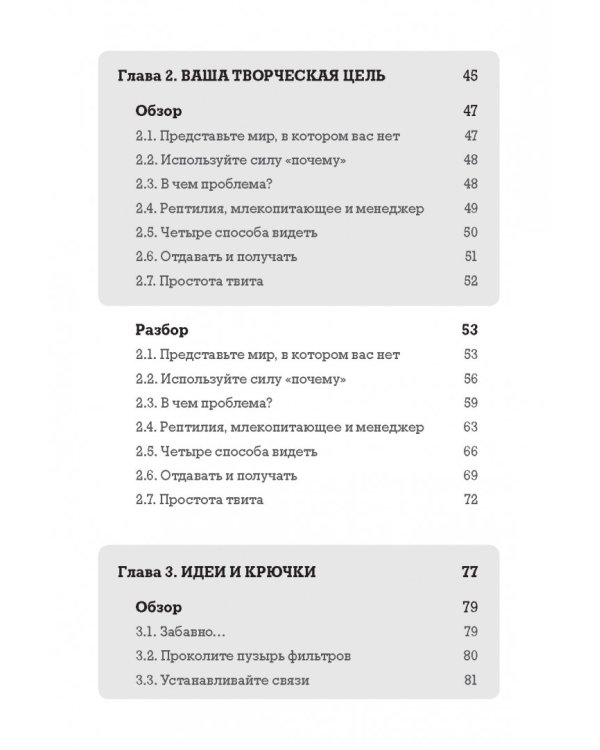 Глава 2. ВАША ТВОРЧЕСКАЯ ЦЕЛЬ 45

Обзор 47

2.1. Представьте мир, в котором вас нет 47

2.2. Используйте силу «почему» 48

2.3. В чем проблема? 48

2.4. Рептилия, млекопитающее и менеджер 49

2.5. Четыре способа видеть 50

2.6. Отдавать и получать 51

2.7. Простота твита 52

Разбор 53

2.1. Представьте мир, в котором вас нет 53

2.2. Используйте силу «почему» 56

2.3. В чем проблема? 59

2.4. Рептилия, млекопитающее и менеджер 63

2.5. Четыре способа видеть 66

2.6. Отдавать и получать 69

2.7. Простота твита 72

Глава 3. ИДЕИ И КРЮЧКИ 77

Обзор 79

3.1. Забавно… 79

3.2. Проколите пузырь фильтров 80

3.3. Устанавливайте связи 81